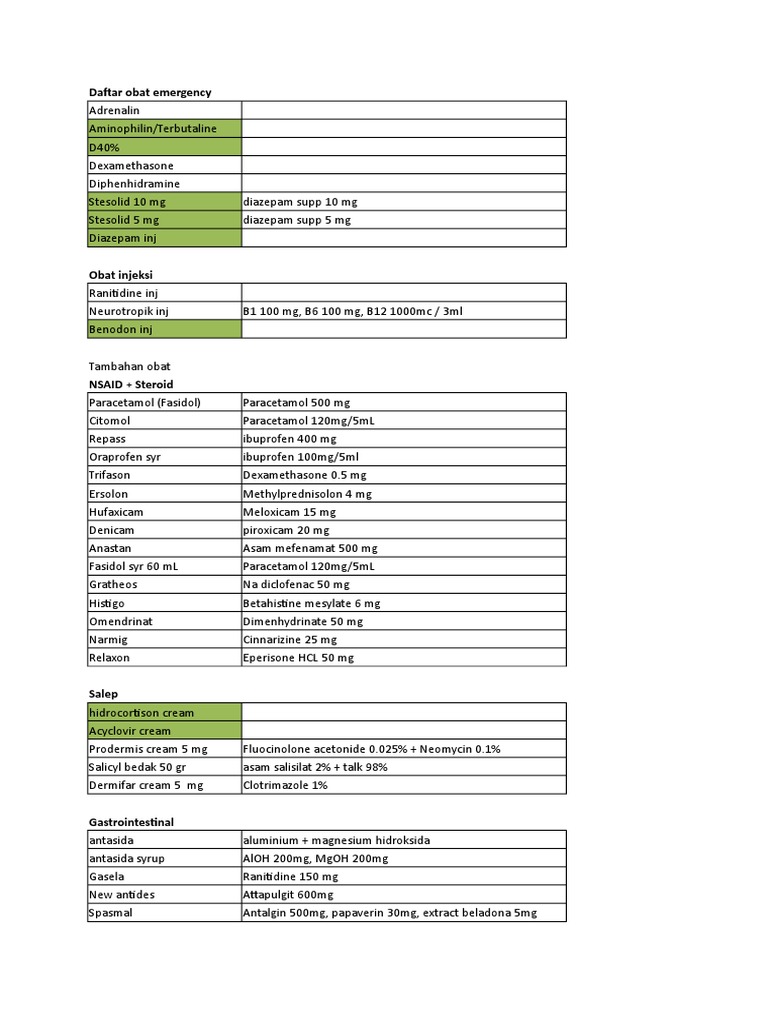 Daftar obat emergency

| | |
|---|---|
| Adrenalin | |
| Aminophilin/Terbutaline | |
| D40% | |
| Dexamethasone | |
| Diphenhidramine | |
| Stesolid 10 mg | diazepam supp 10 mg |
| Stesolid 5 mg | diazepam supp 5 mg |
| Diazepam inj | |

Obat injeksi

| | |
|---|---|
| Ranitidine inj | |
| Neurotropik inj | B1 100 mg, B6 100 mg, B12 1000mc / 3ml |
| Benodon inj | |

Tambahan obat
NSAID + Steroid

| | |
|---|---|
| Paracetamol (Fasidol) | Paracetamol 500 mg |
| Citomol | Paracetamol 120mg/5mL |
| Repass | ibuprofen 400 mg |
| Oraprofen syr | ibuprofen 100mg/5ml |
| Trifason | Dexamethasone 0.5 mg |
| Ersolon | Methylprednisolon 4 mg |
| Hufaxicam | Meloxicam 15 mg |
| Denicam | piroxicam 20 mg |
| Anastan | Asam mefenamat 500 mg |
| Fasidol syr 60 mL | Paracetamol 120mg/5mL |
| Gratheos | Na diclofenac 50 mg |
| Histigo | Betahistine mesylate 6 mg |
| Omendrinat | Dimenhydrinate 50 mg |
| Narmig | Cinnarizine 25 mg |
| Relaxon | Eperisone HCL 50 mg |

Salep

| | |
|---|---|
| hidrocortison cream | |
| Acyclovir cream | |
| Prodermis cream 5 mg | Fluocinolone acetonide 0.025% + Neomycin 0.1% |
| Salicyl bedak 50 gr | asam salisilat 2% + talk 98% |
| Dermifar cream 5 mg | Clotrimazole 1% |

Gastrointestinal

| | |
|---|---|
| antasida | aluminium + magnesium hidroksida |
| antasida syrup | AlOH 200mg, MgOH 200mg |
| Gasela | Ranitidine 150 mg |
| New antides | Attapulgit 600mg |
| Spasmal | Antalgin 500mg, papaverin 30mg, extract beladona 5mg |